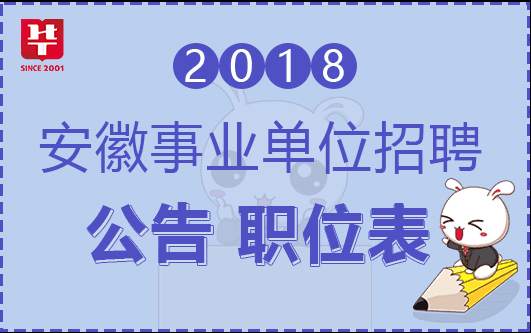 HT
SINCE 2001

2018

安徽事业单位招聘

公告 职位表